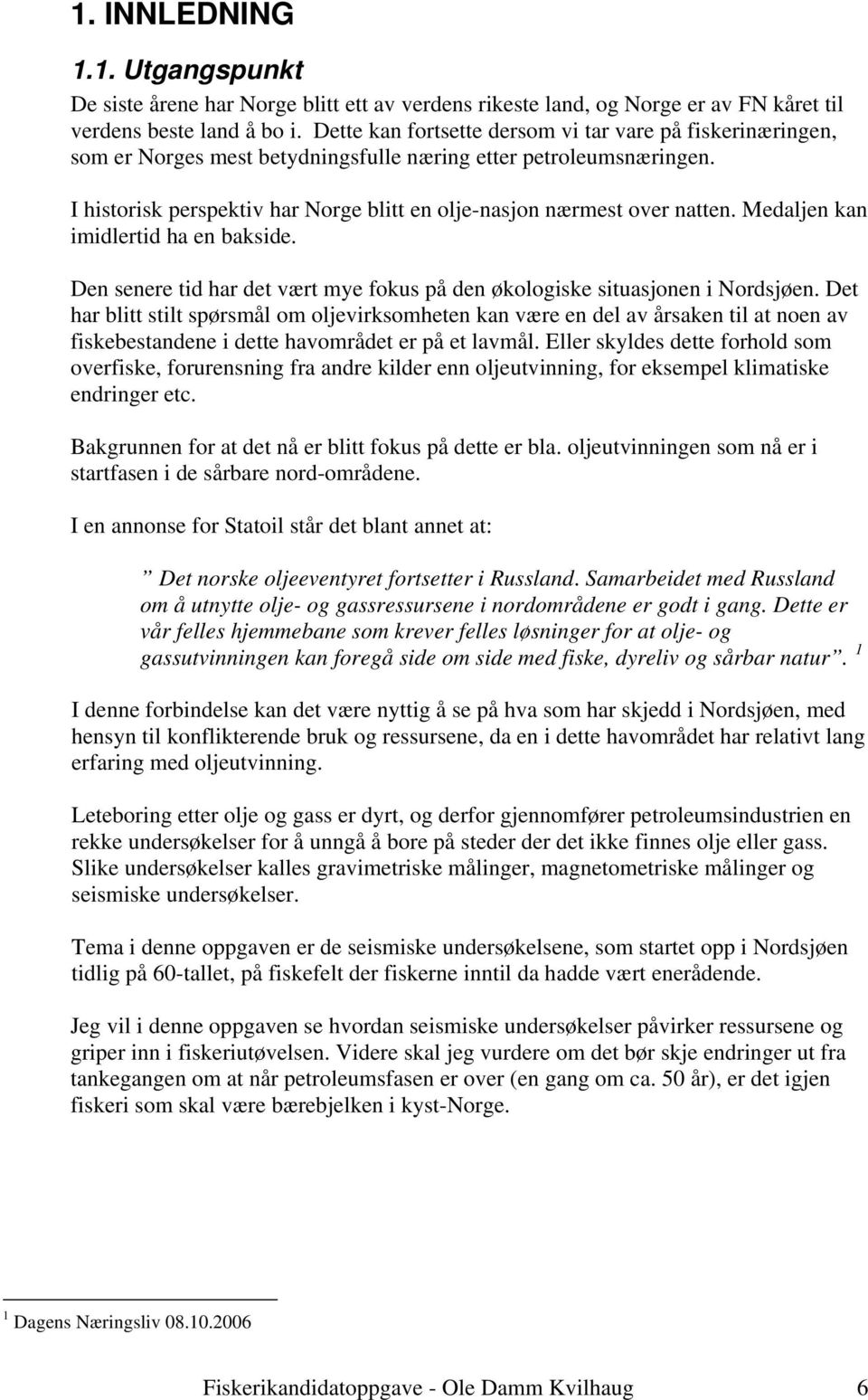 1. INNLEDNING

1.1. Utgangspunkt

De siste årene har Norge blitt ett av verdens rikeste land, og Norge er av FN kåret til verdens beste land å bo i. Dette kan fortsette dersom vi tar vare på fiskerinæringen, som er Norges mest betydningsfulle næring etter petroleumsnæringen.

I historisk perspektiv har Norge blitt en olje-nasjon nærmest over natten. Medaljen kan imidlertid ha en bakside.

Den senere tid har det vært mye fokus på den økologiske situasjonen i Nordsjøen. Det har blitt stilt spørsmål om oljevirksomheten kan være en del av årsaken til at noen av fiskebestandene i dette havområdet er på et lavmål. Eller skyldes dette forhold som overfiske, forurensning fra andre kilder enn oljeutvinning, for eksempel klimatiske endringer etc.

Bakgrunnen for at det nå er blitt fokus på dette er bla. oljeutvinningen som nå er i startfasen i de sårbare nord-områdene.

I en annonse for Statoil står det blant annet at:

” Det norske oljeeventyret fortsetter i Russland. Samarbeidet med Russland om å utnytte olje- og gassressursene i nordområdene er godt i gang. Dette er vår felles hjemmebane som krever felles løsninger for at olje- og gassutvinningen kan foregå side om side med fiske, dyreliv og sårbar natur”. $^1$

I denne forbindelse kan det være nyttig å se på hva som har skjedd i Nordsjøen, med hensyn til konflikterende bruk og ressursene, da en i dette havområdet har relativt lang erfaring med oljeutvinning.

Leteboring etter olje og gass er dyrt, og derfor gjennomfører petroleumsindustrien en rekke undersøkelser for å unngå å bore på steder der det ikke finnes olje eller gass. Slike undersøkelser kalles gravimetriske målinger, magnetometriske målinger og seismiske undersøkelser.

Tema i denne oppgaven er de seismiske undersøkelsene, som startet opp i Nordsjøen tidlig på 60-tallet, på fiskefelt der fiskerne inntil da hadde vært enerådende.

Jeg vil i denne oppgaven se hvordan seismiske undersøkelser påvirker ressursene og griper inn i fiskeriutøvelsen. Videre skal jeg vurdere om det bør skje endringer ut fra tankegangen om at når petroleumsfasen er over (en gang om ca. 50 år), er det igjen fiskeri som skal være bærebjelken i kyst-Norge.

$^1$ Dagens Næringsliv 08.10.2006

Fiskerikandidatoppgave - Ole Damm Kvilhaug 6